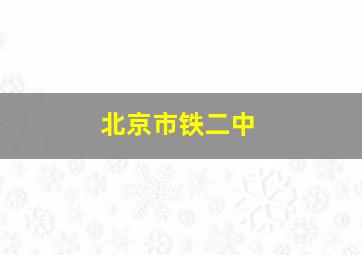 北京市铁二中